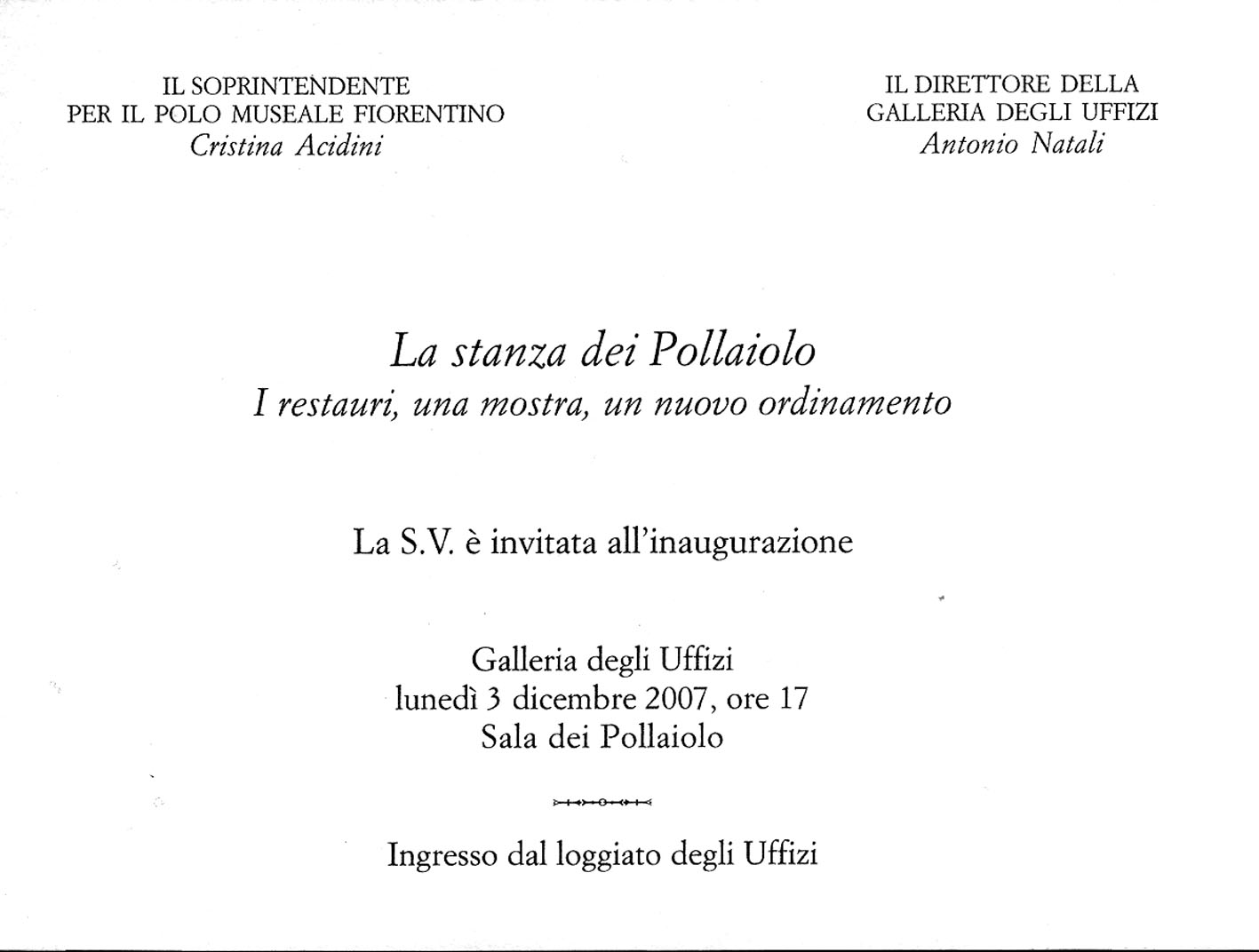 IL SOPRINTENDENTE
PER IL POLO MUSEALE FIORENTINO
Cristina Acidini

IL DIRETTORE DELLA
GALLERIA DEGLI UFFIZI
Antonio Natali

La stanza dei Pollaiolo
I restauri, una mostra, un nuovo ordinamento

La S.V. è invitata all'inaugurazione

Galleria degli Uffizi
lunedì 3 dicembre 2007, ore 17
Sala dei Pollaiolo

Ingresso dal loggiato degli Uffizi